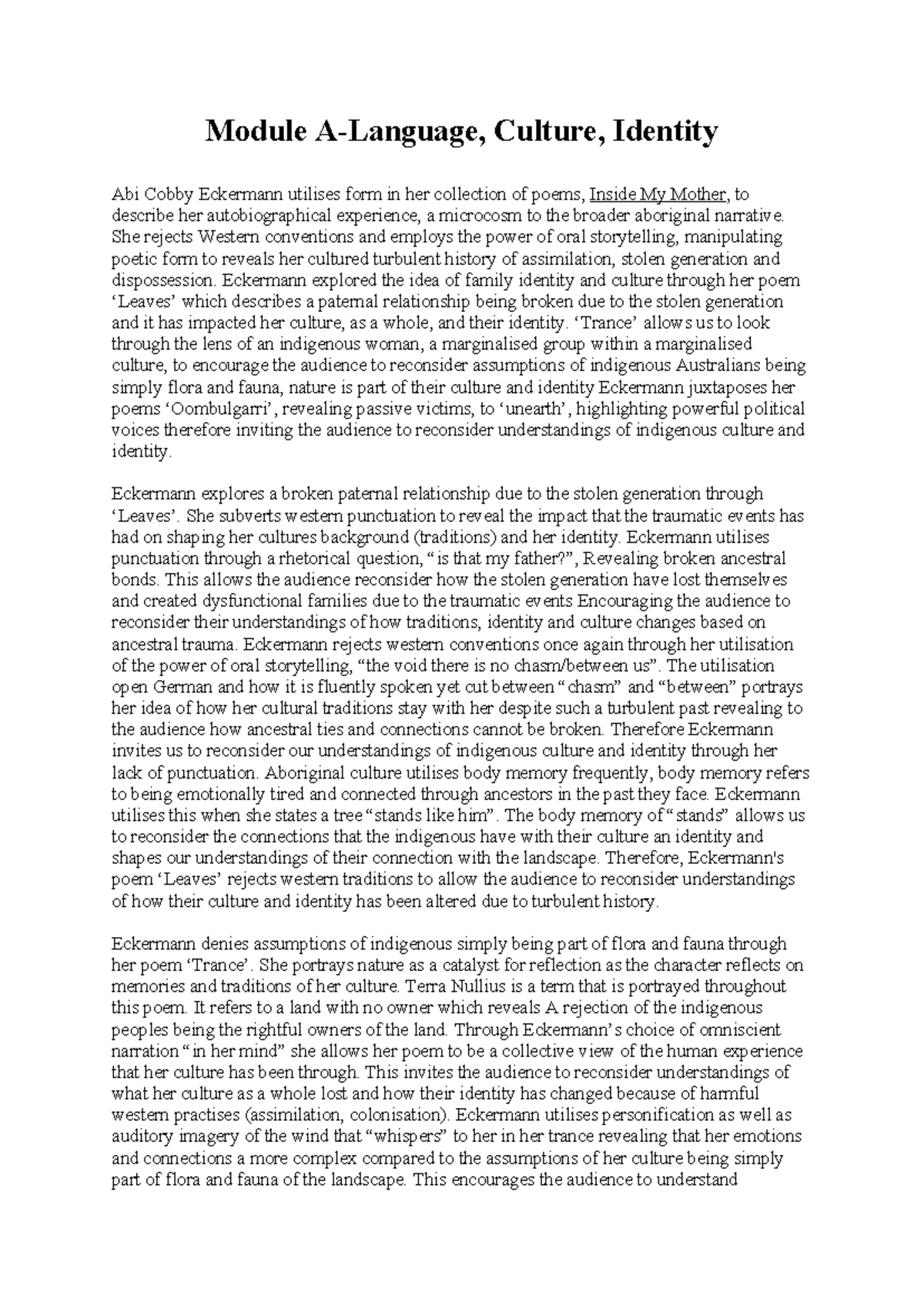 Module A-Language, Culture, Identity

Abi Cobby Eckermann utilises form in her collection of poems, Inside My Mother, to describe her autobiographical experience, a microcosm to the broader aboriginal narrative. She rejects Western conventions and employs the power of oral storytelling, manipulating poetic form to reveals her cultured turbulent history of assimilation, stolen generation and dispossession. Eckermann explored the idea of family identity and culture through her poem ‘Leaves’ which describes a paternal relationship being broken due to the stolen generation and it has impacted her culture, as a whole, and their identity. ‘Trance’ allows us to look through the lens of an indigenous woman, a marginalised group within a marginalised culture, to encourage the audience to reconsider assumptions of indigenous Australians being simply flora and fauna, nature is part of their culture and identity Eckermann juxtaposes her poems ‘Oombulgarri’, revealing passive victims, to ‘unearth’, highlighting powerful political voices therefore inviting the audience to reconsider understandings of indigenous culture and identity.

Eckermann explores a broken paternal relationship due to the stolen generation through ‘Leaves’. She subverts western punctuation to reveal the impact that the traumatic events has had on shaping her cultures background (traditions) and her identity. Eckermann utilises punctuation through a rhetorical question, “is that my father?”, Revealing broken ancestral bonds. This allows the audience reconsider how the stolen generation have lost themselves and created dysfunctional families due to the traumatic events Encouraging the audience to reconsider their understandings of how traditions, identity and culture changes based on ancestral trauma. Eckermann rejects western conventions once again through her utilisation of the power of oral storytelling, “the void there is no chasm/between us”. The utilisation open German and how it is fluently spoken yet cut between “chasm” and “between” portrays her idea of how her cultural traditions stay with her despite such a turbulent past revealing to the audience how ancestral ties and connections cannot be broken. Therefore Eckermann invites us to reconsider our understandings of indigenous culture and identity through her lack of punctuation. Aboriginal culture utilises body memory frequently, body memory refers to being emotionally tired and connected through ancestors in the past they face. Eckermann utilises this when she states a tree “stands like him”. The body memory of “stands” allows us to reconsider the connections that the indigenous have with their culture an identity and shapes our understandings of their connection with the landscape. Therefore, Eckermann's poem ‘Leaves’ rejects western traditions to allow the audience to reconsider understandings of how their culture and identity has been altered due to turbulent history.

Eckermann denies assumptions of indigenous simply being part of flora and fauna through her poem ‘Trance’. She portrays nature as a catalyst for reflection as the character reflects on memories and traditions of her culture. Terra Nullius is a term that is portrayed throughout this poem. It refers to a land with no owner which reveals A rejection of the indigenous peoples being the rightful owners of the land. Through Eckermann’s choice of omniscient narration “in her mind” she allows her poem to be a collective view of the human experience that her culture has been through. This invites the audience to reconsider understandings of what her culture as a whole lost and how their identity has changed because of harmful western practises (assimilation, colonisation). Eckermann utilises personification as well as auditory imagery of the wind that “whispers” to her in her trance revealing that her emotions and connections a more complex compared to the assumptions of her culture being simply part of flora and fauna of the landscape. This encourages the audience to understand